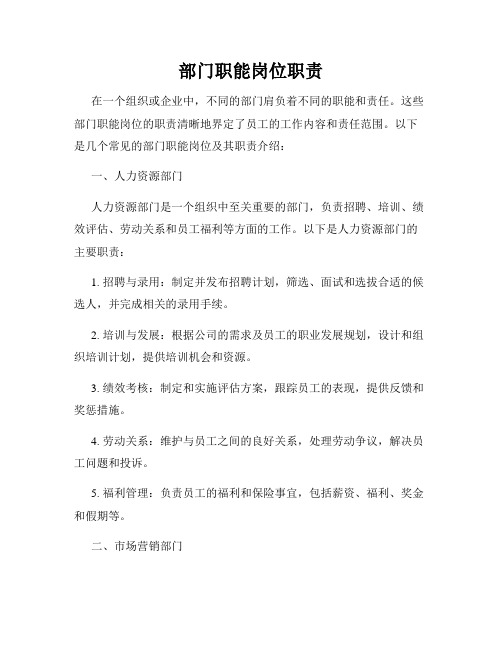 部门职能岗位职责

在一个组织或企业中，不同的部门肩负着不同的职能和责任。这些部门职能岗位的职责清晰地界定了员工的工作内容和责任范围。以下是几个常见的部门职能岗位及其职责介绍：

一、人力资源部门

人力资源部门是一个组织中至关重要的部门，负责招聘、培训、绩效评估、劳动关系和员工福利等方面的工作。以下是人力资源部门的主要职责：

1. 招聘与录用：制定并发布招聘计划，筛选、面试和选拔合适的候选人，并完成相关的录用手续。

2. 培训与发展：根据公司的需求及员工的职业发展规划，设计和组织培训计划，提供培训机会和资源。

3. 绩效考核：制定和实施评估方案，跟踪员工的表现，提供反馈和奖惩措施。

4. 劳动关系：维护与员工之间的良好关系，处理劳动争议，解决员工问题和投诉。

5. 福利管理：负责员工的福利和保险事宜，包括薪资、福利、奖金和假期等。

二、市场营销部门